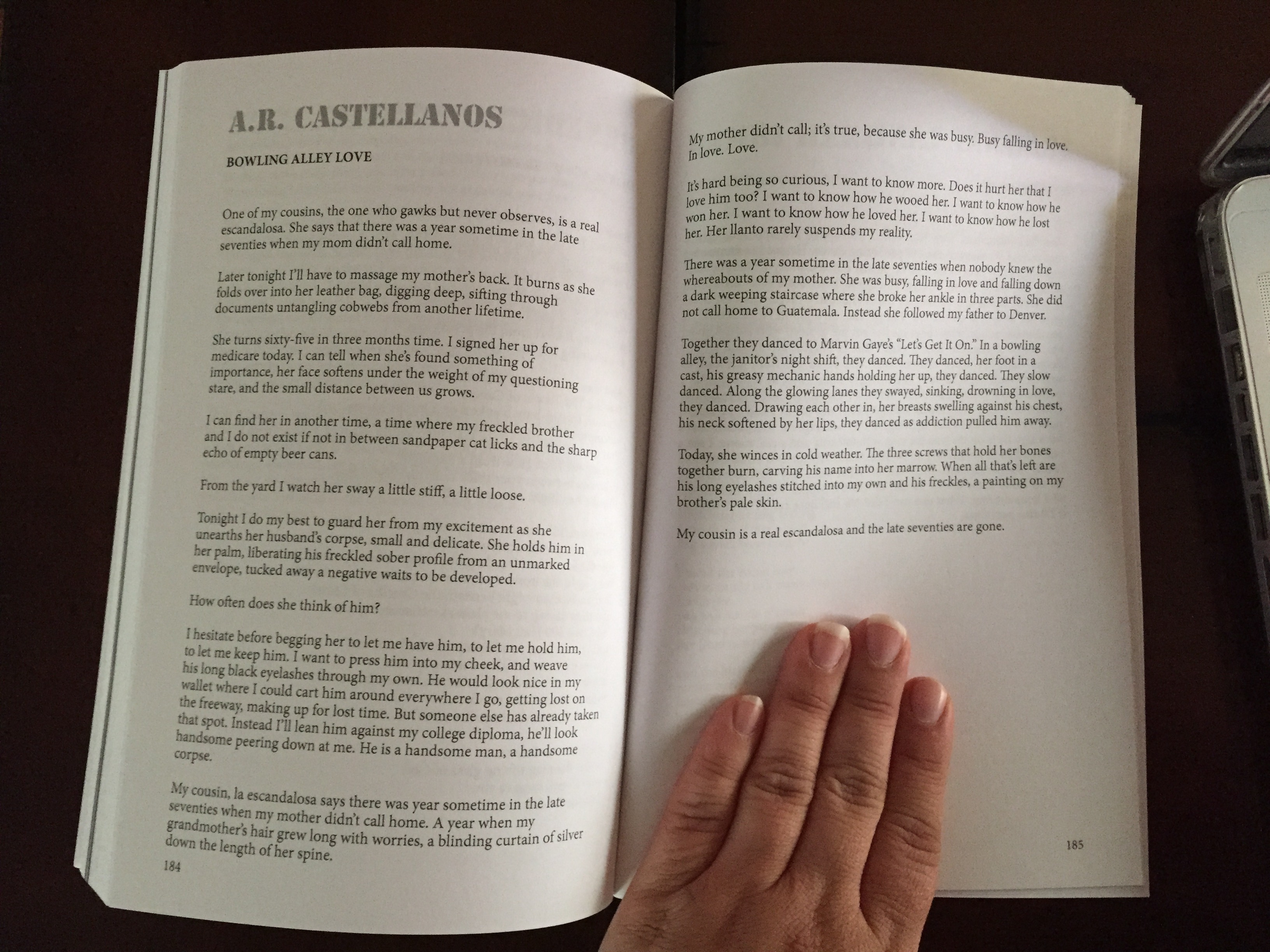 A.R. CASTELLANOS

BOWLING ALLEY LOVE

One of my cousins, the one who gawks but never observes, is a real escandalosa. She says that there was a year sometime in the late seventies when my mom didn't call home.

Later tonight I'll have to massage my mother's back. It burns as she folds over into her leather bag, digging deep, sifting through documents untangling cobwebs from another lifetime.

She turns sixty-five in three months time. I signed her up for medicare today. I can tell when she's found something of importance, her face softens under the weight of my questioning stare, and the small distance between us grows.

I can find her in another time, a time where my freckled brother and I do not exist if not in between sandpaper cat licks and the sharp echo of empty beer cans.

From the yard I watch her sway a little stiff, a little loose.

Tonight I do my best to guard her from my excitement as she unearths her husband's corpse, small and delicate. She holds him in her palm, liberating his freckled sober profile from an unmarked envelope, tucked away a negative waits to be developed.

How often does she think of him?

I hesitate before begging her to let me have him, to let me hold him, to let me keep him. I want to press him into my cheek, and weave his long black eyelashes through my own. He would look nice in my wallet where I could cart him around everywhere I go, getting lost on the freeway, making up for lost time. But someone else has already taken that spot. Instead I'll lean him against my college diploma, he'll look handsome peering down at me. He is a handsome man, a handsome corpse.

My cousin, la escandalosa says there was year sometime in the late seventies when my mother didn't call home. A year when my grandmother's hair grew long with worries, a blinding curtain of silver down the length of her spine.

184

My mother didn't call; it's true, because she was busy. Busy falling in love. In love. Love.

It's hard being so curious, I want to know more. Does it hurt her that I love him too? I want to know how he wooed her. I want to know how he won her. I want to know how he loved her. I want to know how he lost her. Her llanto rarely suspends my reality.

There was a year sometime in the late seventies when nobody knew the whereabouts of my mother. She was busy, falling in love and falling down a dark weeping staircase where she broke her ankle in three parts. She did not call home to Guatemala. Instead she followed my father to Denver.

Together they danced to Marvin Gaye's "Let's Get It On." In a bowling alley, the janitor's night shift, they danced. They danced, her foot in a cast, his greasy mechanic hands holding her up, they danced. They slow danced. Along the glowing lanes they swayed, sinking, drowning in love, they danced. Drawing each other in, her breasts swelling against his chest, his neck softened by her lips, they danced as addiction pulled him away.

Today, she winces in cold weather. The three screws that hold her bones together burn, carving his name into her marrow. When all that's left are his long eyelashes stitched into my own and his freckles, a painting on my brother's pale skin.

My cousin is a real escandalosa and the late seventies are gone.

185